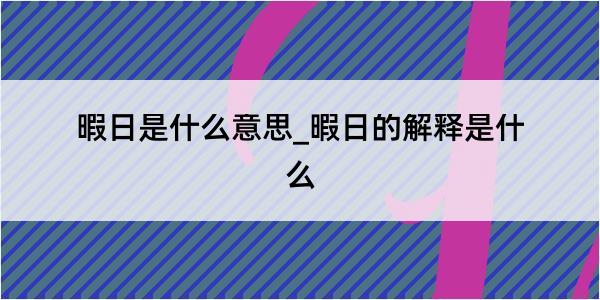 暇日是什么意思_暇日的解释是什么